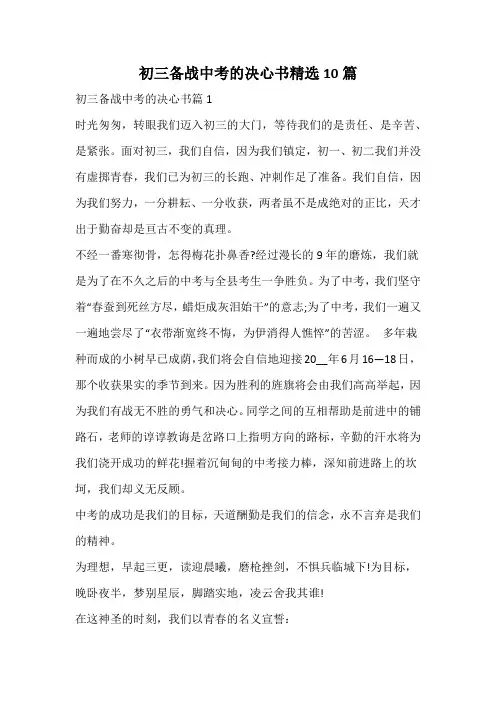 初三备战中考的决心书精选10篇

初三备战中考的决心书篇1

时光匆匆，转眼我们迈入初三的大门，等待我们的是责任、是辛苦、是紧张。面对初三，我们自信，因为我们镇定，初一、初二我们并没有虚掷青春，我们已为初三的长跑、冲刺作足了准备。我们自信，因为我们努力，一分耕耘、一分收获，两者虽不是成绝对的正比，天才出于勤奋却是亘古不变的真理。

不经一番寒彻骨，怎得梅花扑鼻香?经过漫长的9年的磨炼，我们就是为了在不久之后的中考与全县考生一争胜负。为了中考，我们坚守着“春蚕到死丝方尽，蜡炬成灰泪始干”的意志;为了中考，我们一遍又一遍地尝尽了“衣带渐宽终不悔，为伊消得人憔悴”的苦涩。 多年栽种而成的小树早已成荫，我们将会自信地迎接20__年6月16—18日，那个收获果实的季节到来。因为胜利的旌旗将会由我们高高举起，因为我们有战无不胜的勇气和决心。同学之间的互相帮助是前进中的铺路石，老师的谆谆教诲是岔路口上指明方向的路标，辛勤的汗水将为我们浇开成功的鲜花!握着沉甸甸的中考接力棒，深知前进路上的坎坷，我们却义无反顾。

中考的成功是我们的目标，天道酬勤是我们的信念，永不言弃是我们的精神。

为理想，早起三更，读迎晨曦，磨枪挫剑，不惧兵临城下!为目标，晚卧夜半，梦别星辰，脚踏实地，凌云舍我其谁!

在这神圣的时刻，我们以青春的名义宣誓: